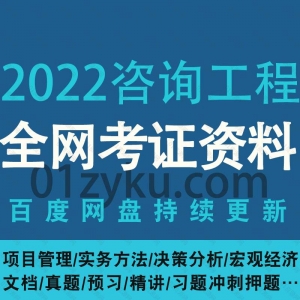 2022咨询工程

全网考证资料

01zyku.com

百度网盘持续更新

项目管理/实务方法/决策分析/宏观经济

文档/真题/预习/精讲/习题冲刺押题…